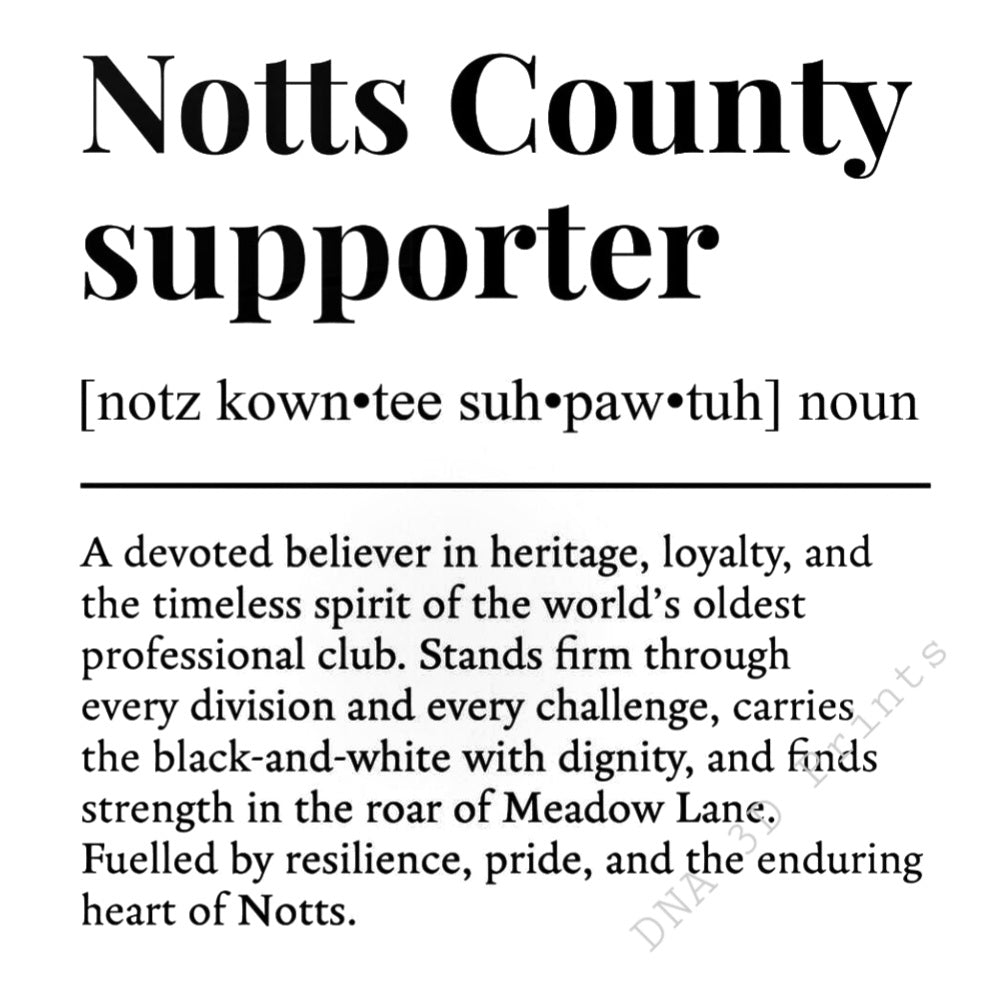 Notts County supporter

[notz kown•tee suh•paw•tuh] noun

A devoted believer in heritage, loyalty, and the timeless spirit of the world's oldest professional club. Stands firm through every division and every challenge, carries the black-and-white with dignity, and finds strength in the roar of Meadow Lane. Fuelled by resilience, pride, and the enduring heart of Notts.

DNA 3D Prints